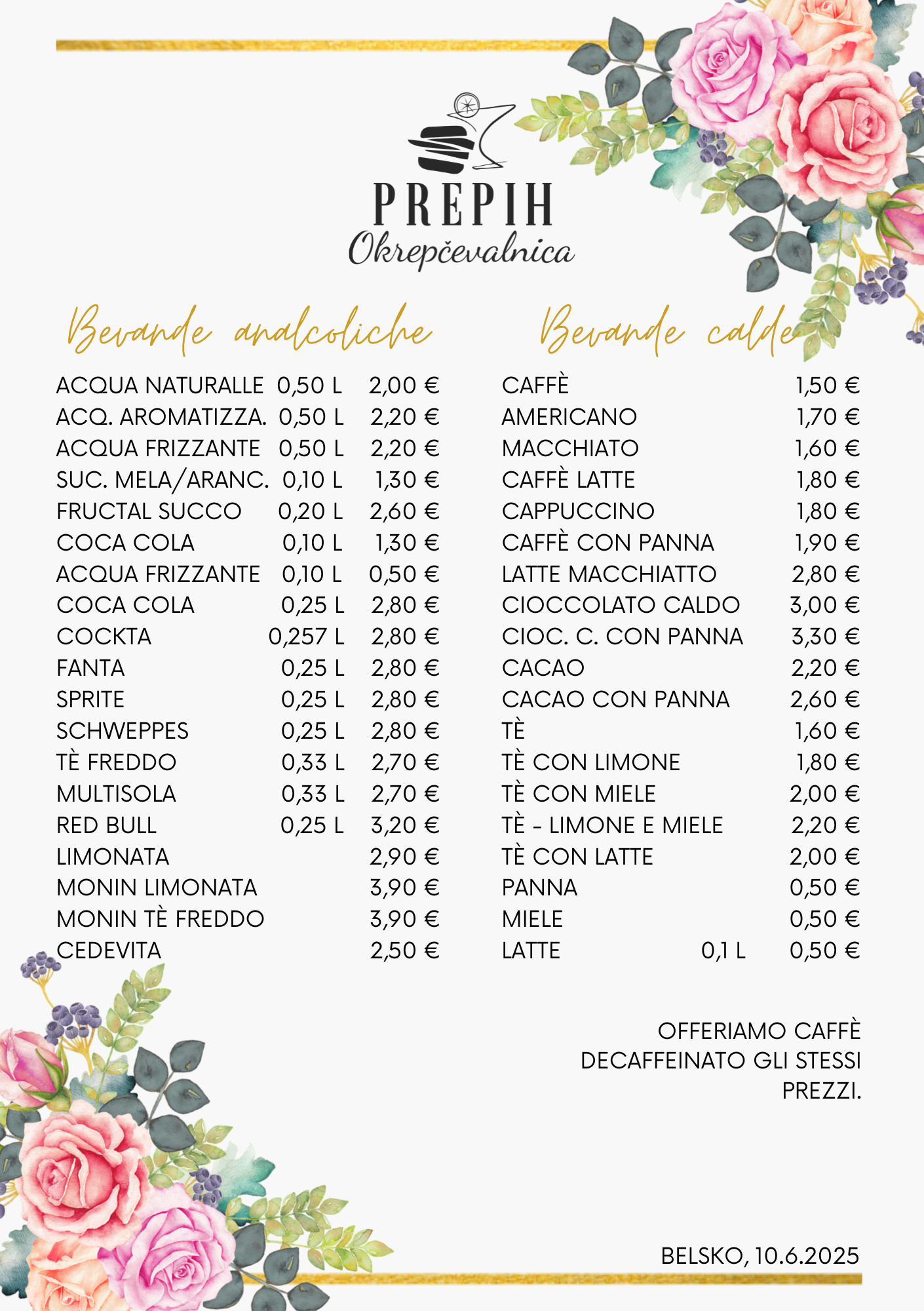 PREPIH
Okrepčevalnica

Bevande analcoliche

| | | |
|---|---|---|
| ACQUA NATURALLE | 0,50 L | 2,00 € |
| ACQ. AROMATIZZA. | 0,50 L | 2,20 € |
| ACQUA FRIZZANTE | 0,50 L | 2,20 € |
| SUC. MELA/ARANC. | 0,10 L | 1,30 € |
| FRUCTAL SUCCO | 0,20 L | 2,60 € |
| COCA COLA | 0,10 L | 1,30 € |
| ACQUA FRIZZANTE | 0,10 L | 0,50 € |
| COCA COLA | 0,25 L | 2,80 € |
| COCKTA | 0,257 L | 2,80 € |
| FANTA | 0,25 L | 2,80 € |
| SPRITE | 0,25 L | 2,80 € |
| SCHWEPPES | 0,25 L | 2,80 € |
| TÈ FREDDO | 0,33 L | 2,70 € |
| MULTISOLA | 0,33 L | 2,70 € |
| RED BULL | 0,25 L | 3,20 € |
| LIMONATA | | 2,90 € |
| MONIN LIMONATA | | 3,90 € |
| MONIN TÈ FREDDO | | 3,90 € |
| CEDEVITA | | 2,50 € |

Bevande calde

| | | |
|---|---|---|
| CAFFÈ | | 1,50 € |
| AMERICANO | | 1,70 € |
| MACCHIATO | | 1,60 € |
| CAFFÈ LATTE | | 1,80 € |
| CAPPUCCINO | | 1,80 € |
| CAFFÈ CON PANNA | | 1,90 € |
| LATTE MACCHIATTO | | 2,80 € |
| CIOCCOLATO CALDO | | 3,00 € |
| CIOC. C. CON PANNA | | 3,30 € |
| CACAO | | 2,20 € |
| CACAO CON PANNA | | 2,60 € |
| TÈ | | 1,60 € |
| TÈ CON LIMONE | | 1,80 € |
| TÈ CON MIELE | | 2,00 € |
| TÈ - LIMONE E MIELE | | 2,20 € |
| TÈ CON LATTE | | 2,00 € |
| PANNA | | 0,50 € |
| MIELE | | 0,50 € |
| LATTE | 0,1 L | 0,50 € |

OFFERIAMO CAFFÈ DECAFFEINATO GLI STESSI PREZZI.

BELSKO, 10.6.2025